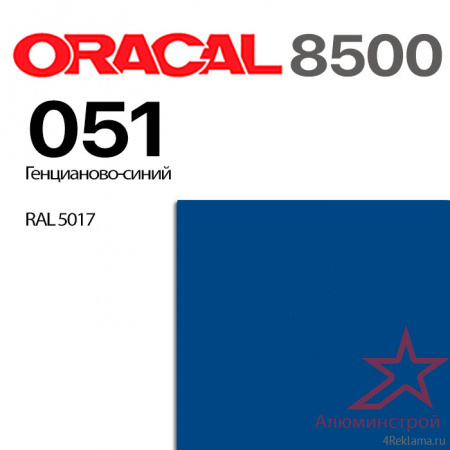 ORACAL 8500

051

Генцианово-синий

RAL 5017

Алюминстрой

4Reklama.ru